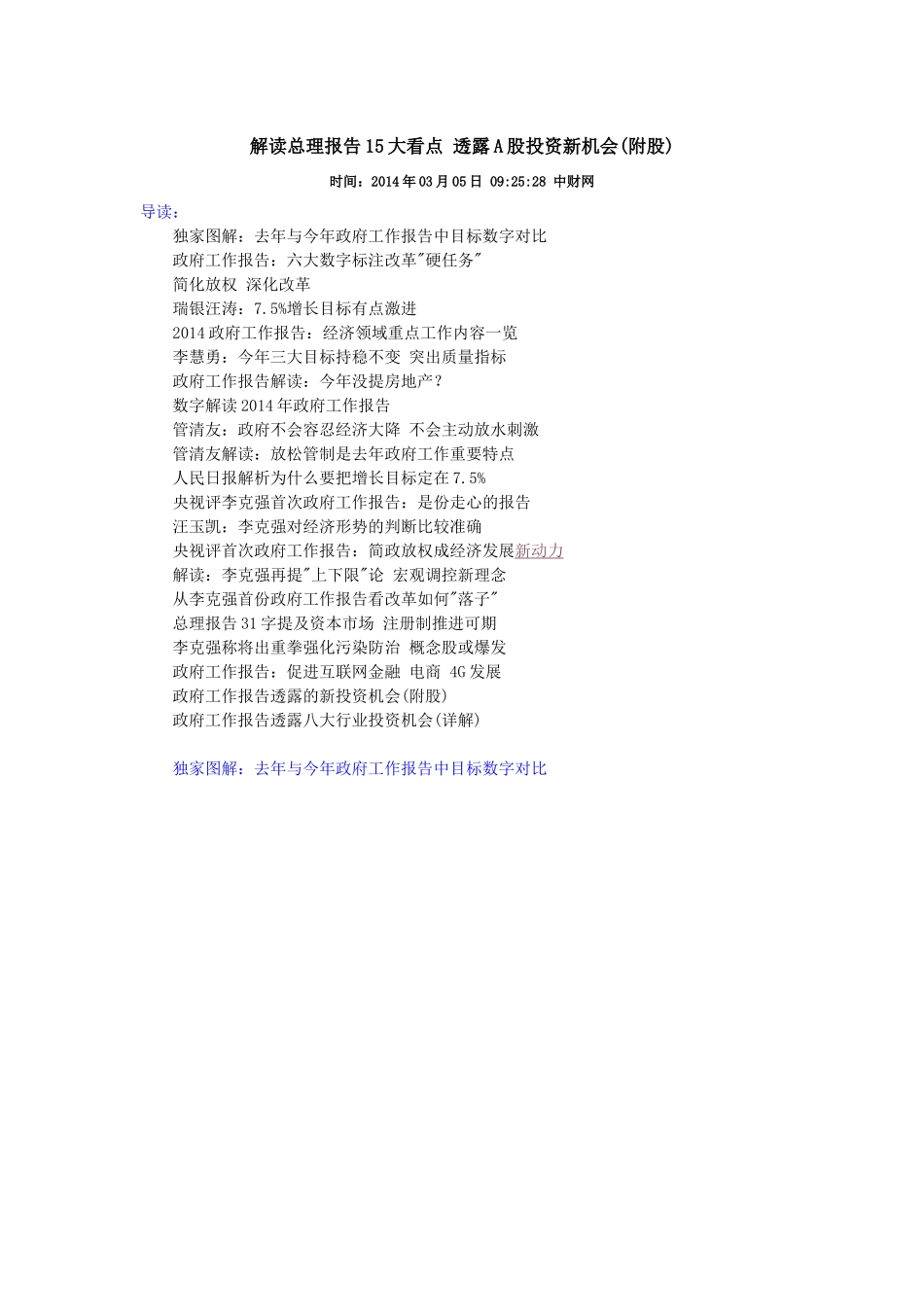 解读总理报告15大看点 透露A股投资新机会(附股)

时间：2014年03月05日 09:25:28 中财网

导读：

独家图解：去年与今年政府工作报告中目标数字对比
政府工作报告：六大数字标注改革"硬任务"
简化放权 深化改革
瑞银汪涛：7.5%增长目标有点激进
2014政府工作报告：经济领域重点工作内容一览
李慧勇：今年三大目标持稳不变 突出质量指标
政府工作报告解读：今年没提房地产？
数字解读2014年政府工作报告
管清友：政府不会容忍经济大降 不会主动放水刺激
管清友解读：放松管制是去年政府工作重要特点
人民日报解析为什么要把增长目标定在7.5%
央视评李克强首次政府工作报告：是份走心的报告
汪玉凯：李克强对经济形势的判断比较准确
央视评首次政府工作报告：简政放权成经济发展新动力
解读：李克强再提"上下限"论 宏观调控新理念
从李克强首份政府工作报告看改革如何"落子"
总理报告31字提及资本市场 注册制推进可期
李克强称将出重拳强化污染防治 概念股或爆发
政府工作报告：促进互联网金融 电商 4G发展
政府工作报告透露的新投资机会(附股)
政府工作报告透露八大行业投资机会(详解)

独家图解：去年与今年政府工作报告中目标数字对比